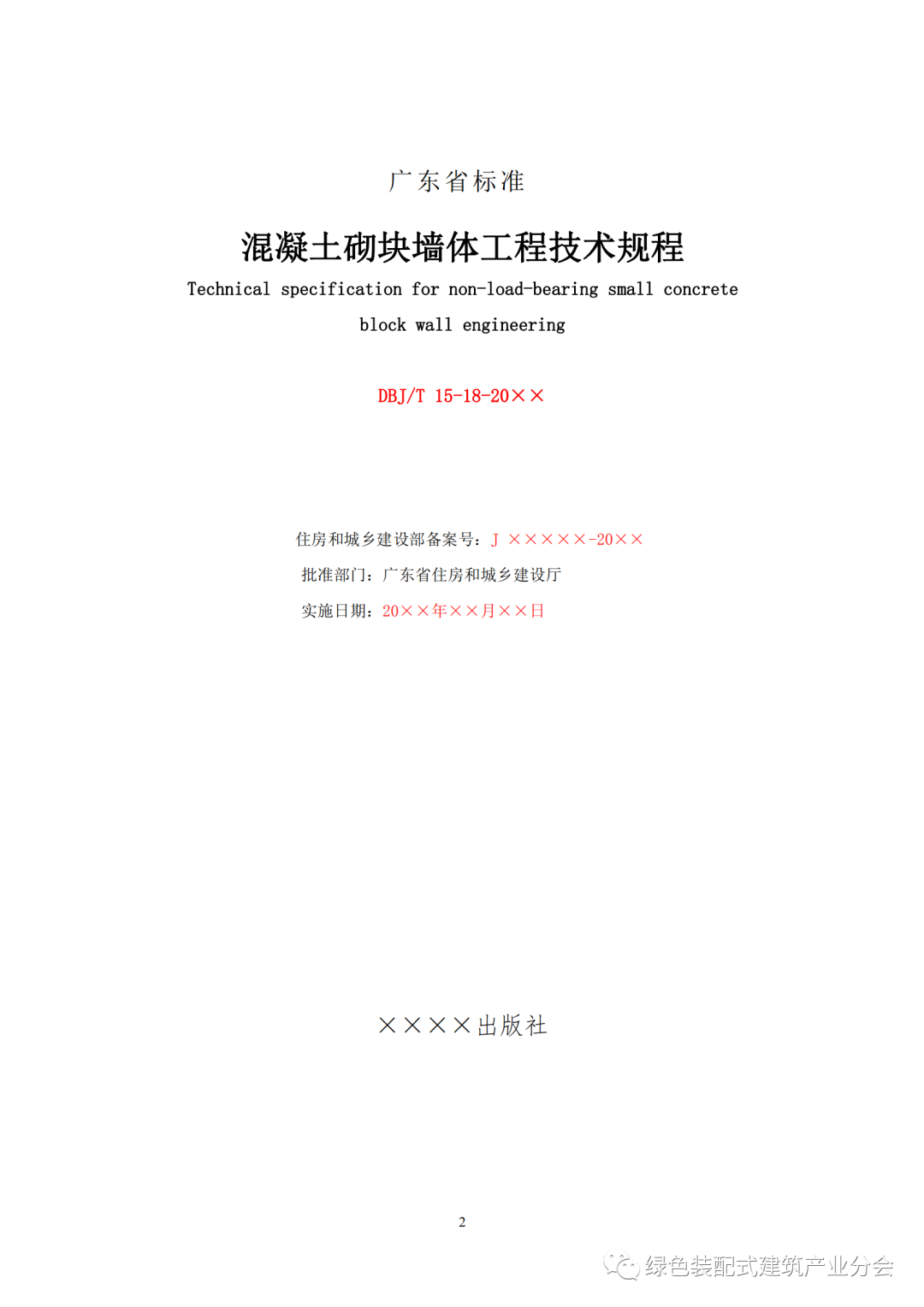 广东省标准

混凝土砌块墙体工程技术规程

Technical specification for non-load-bearing small concrete block wall engineering

DBJ/T 15-18-20××

住房和城乡建设部备案号：J ×××××-20××

批准部门：广东省住房和城乡建设厅

实施日期：20××年××月××日

××××出版社

2

绿色装配式建筑产业分会